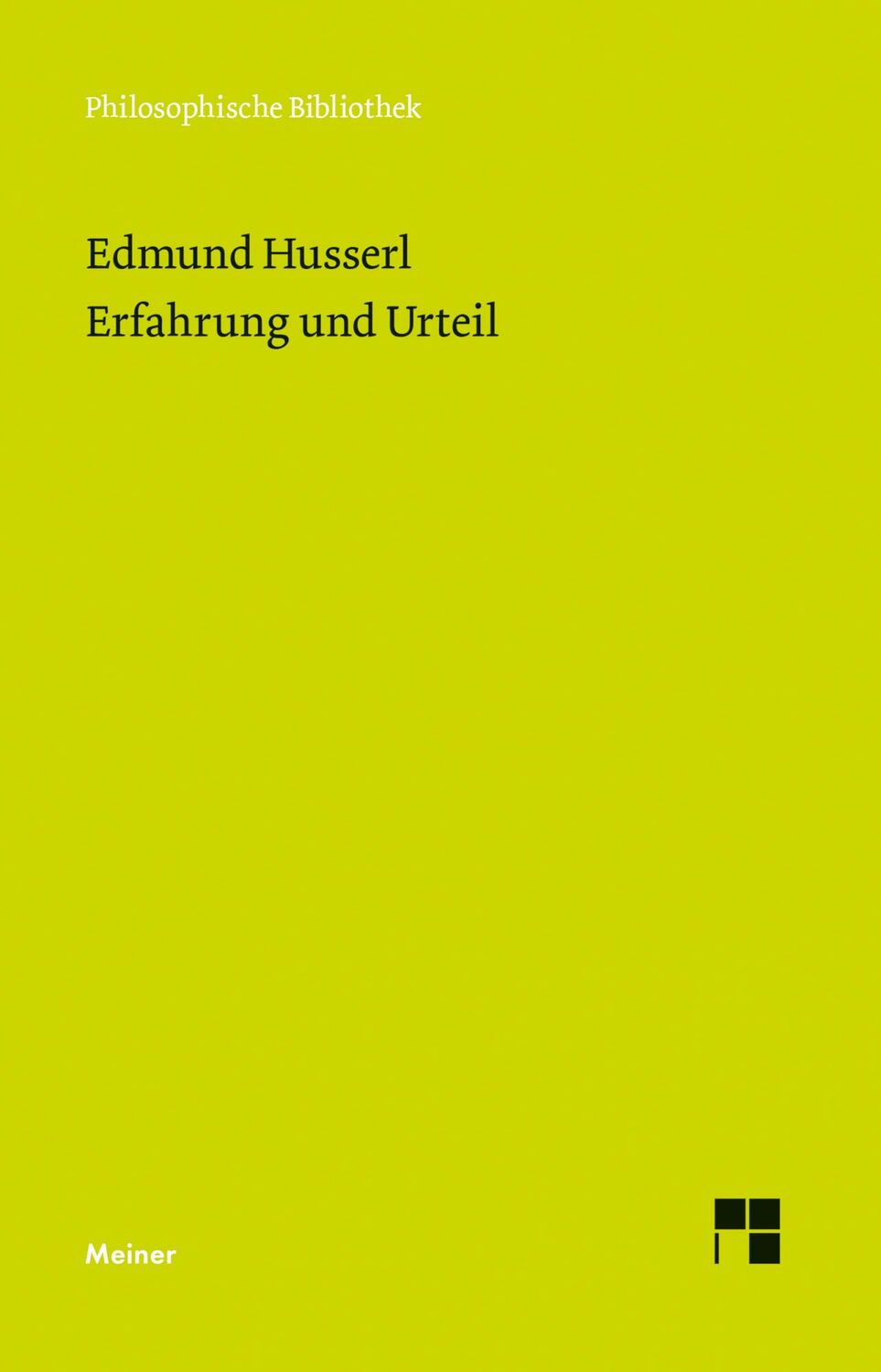 Philosophische Bibliothek

Edmund Husserl
Erfahrung und Urteil

Meiner